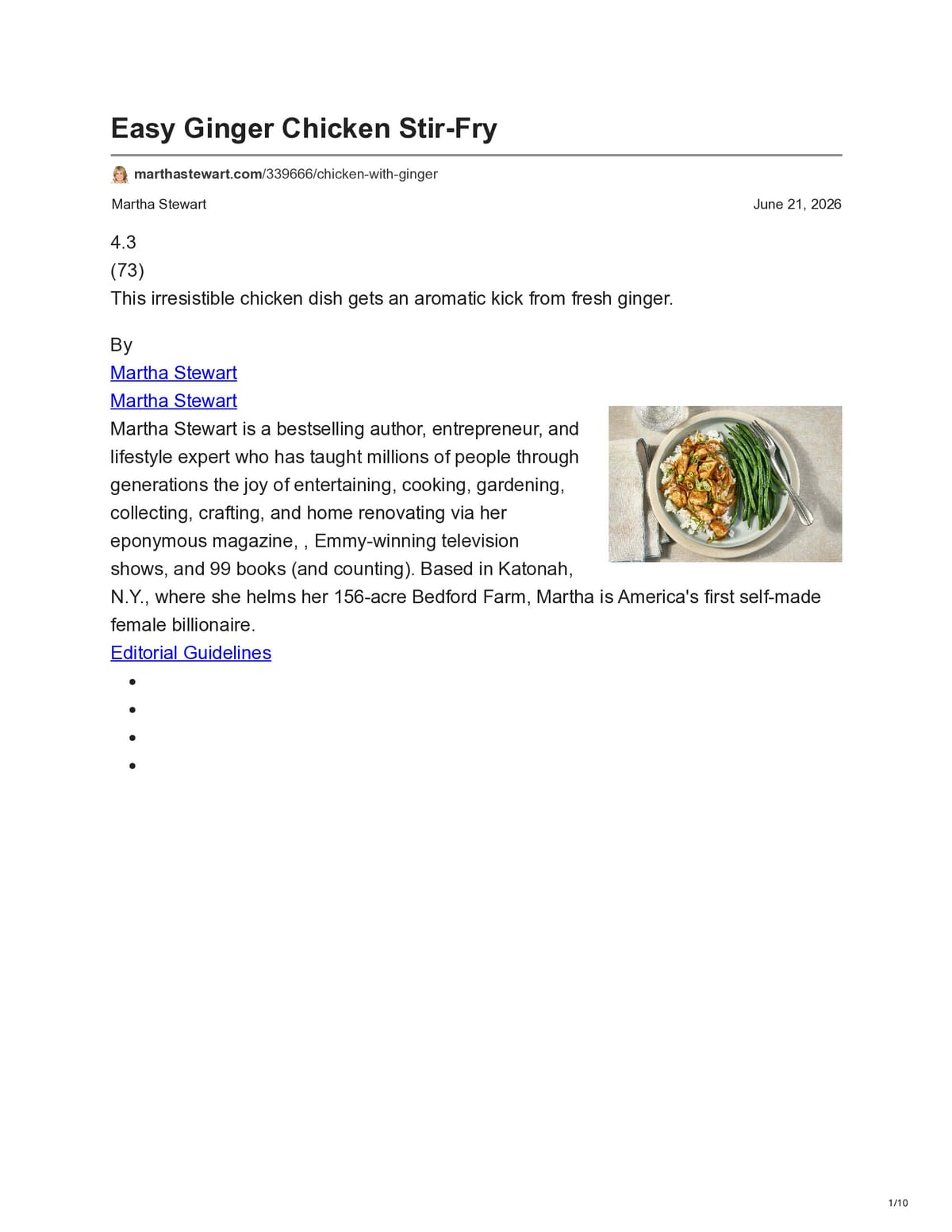 Easy Ginger Chicken Stir-Fry

marthastewart.com/339666/chicken-with-ginger

Martha Stewart

June 21, 2026

4.3
(73)
This irresistible chicken dish gets an aromatic kick from fresh ginger.

By
Martha Stewart
Martha Stewart
Martha Stewart is a bestselling author, entrepreneur, and lifestyle expert who has taught millions of people through generations the joy of entertaining, cooking, gardening, collecting, crafting, and home renovating via her eponymous magazine, , Emmy-winning television shows, and 99 books (and counting). Based in Katonah, N.Y., where she helms her 156-acre Bedford Farm, Martha is America's first self-made female billionaire.
Editorial Guidelines

•
•
•
•

1/10